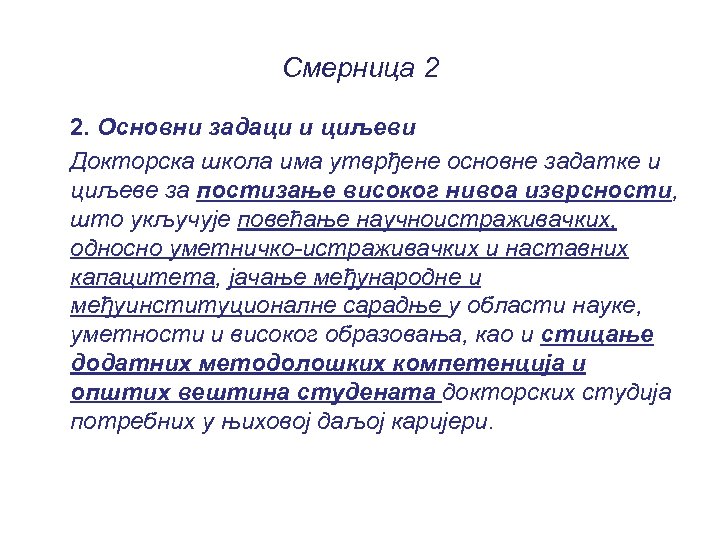 Смерница 2

2. Основни задаци и циљеви

Докторска школа има утврђене основне задатке и циљеве за постизање високог нивоа изврсности, што укључује повећање научноистраживачких, односно уметничко-истраживачких и наставних капацитета, јачање међународне и међуинституционалне сарадње у области науке, уметности и високог образовања, као и стицање додатних методолошких компетенција и општих вештина студената докторских студија потребних у њиховој даљој каријери.